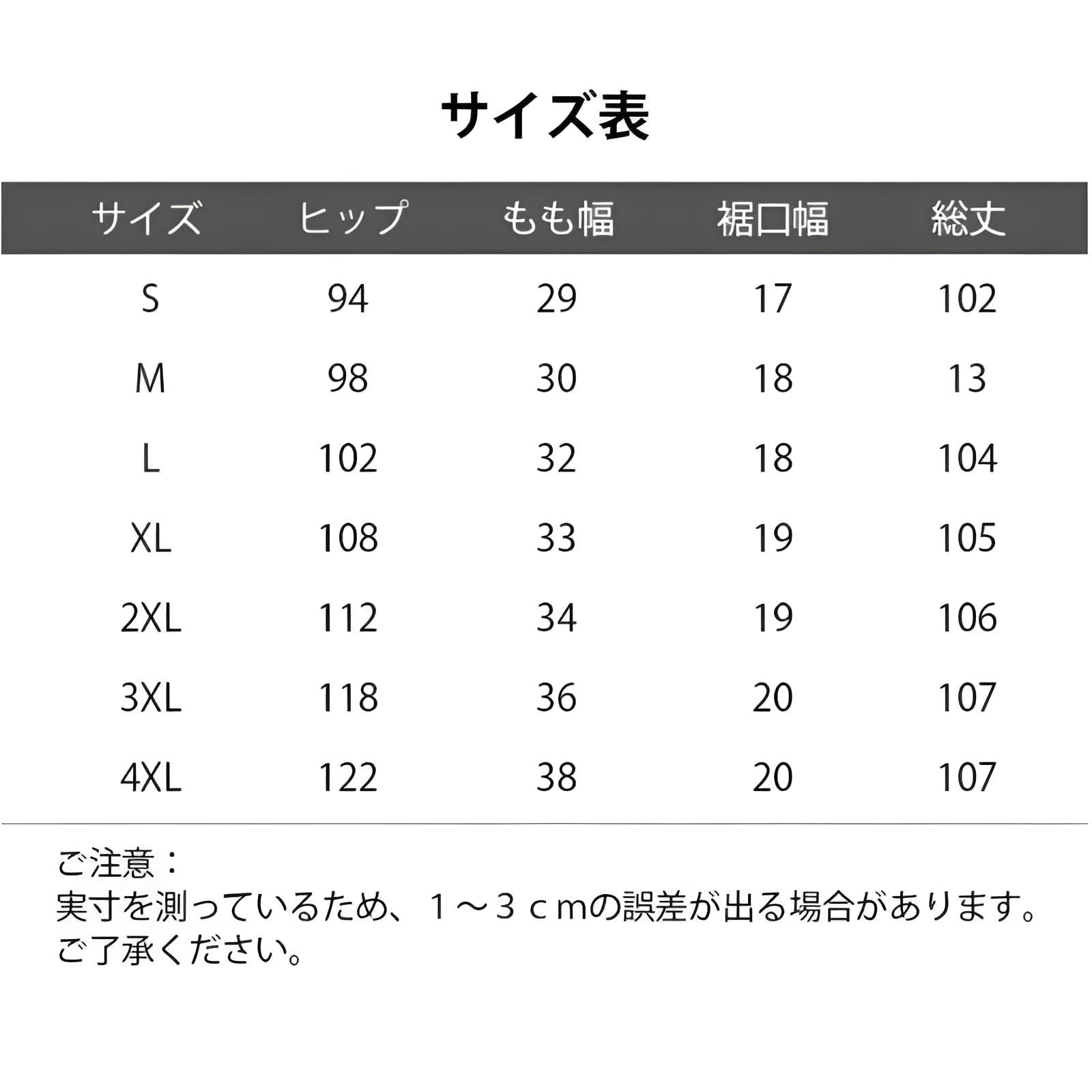 サイズ表

| サイズ | ヒップ | もも幅 | 裾口幅 | 総丈 |
|---|---|---|---|---|
| S | 94 | 29 | 17 | 102 |
| M | 98 | 30 | 18 | 13 |
| L | 102 | 32 | 18 | 104 |
| XL | 108 | 33 | 19 | 105 |
| 2XL | 112 | 34 | 19 | 106 |
| 3XL | 118 | 36 | 20 | 107 |
| 4XL | 122 | 38 | 20 | 107 |

ご注意：
実寸を測っているため、１～３ｃｍの誤差が出る場合があります。
ご了承ください。